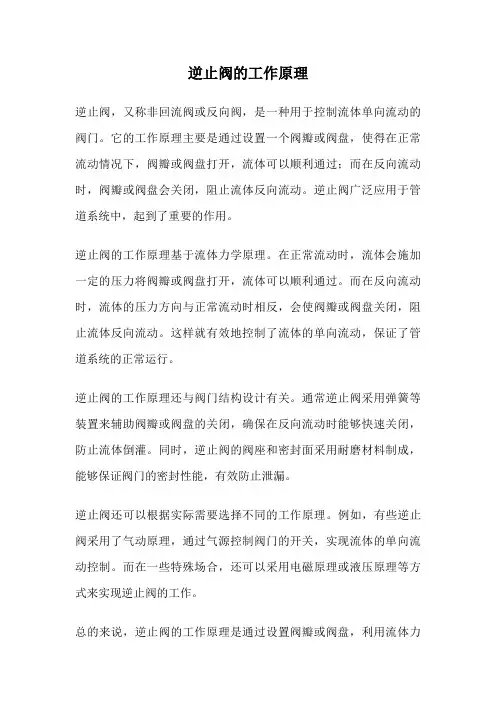 逆止阀的工作原理

逆止阀，又称非回流阀或反向阀，是一种用于控制流体单向流动的阀门。它的工作原理主要是通过设置一个阀瓣或阀盘，使得在正常流动情况下，阀瓣或阀盘打开，流体可以顺利通过；而在反向流动时，阀瓣或阀盘会关闭，阻止流体反向流动。逆止阀广泛应用于管道系统中，起到了重要的作用。

逆止阀的工作原理基于流体力学原理。在正常流动时，流体会施加一定的压力将阀瓣或阀盘打开，流体可以顺利通过。而在反向流动时，流体的压力方向与正常流动时相反，会使阀瓣或阀盘关闭，阻止流体反向流动。这样就有效地控制了流体的单向流动，保证了管道系统的正常运行。

逆止阀的工作原理还与阀门结构设计有关。通常逆止阀采用弹簧等装置来辅助阀瓣或阀盘的关闭，确保在反向流动时能够快速关闭，防止流体倒灌。同时，逆止阀的阀座和密封面采用耐磨材料制成，能够保证阀门的密封性能，有效防止泄漏。

逆止阀还可以根据实际需要选择不同的工作原理。例如，有些逆止阀采用了气动原理，通过气源控制阀门的开关，实现流体的单向流动控制。而在一些特殊场合，还可以采用电磁原理或液压原理等方式来实现逆止阀的工作。

总的来说，逆止阀的工作原理是通过设置阀瓣或阀盘，利用流体力